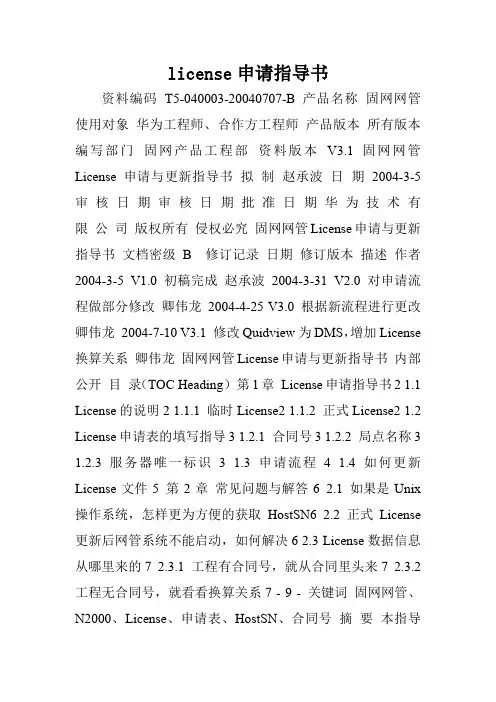 license 申请指导书

资料编码 T5-040003-20040707-B 产品名称 固网网管 使用对象 华为工程师、合作方工程师 产品版本 所有版本 编写部门 固网产品工程部 资料版本 V3.1 固网网管 License 申请与更新指导书 拟 制 赵承波 日 期 2004-3-5 审 核 日 期 审 核 日 期 批 准 日 期 华 为 技 术 有 限 公 司 版权所有 侵权必究 固网网管 License 申请与更新指导书 文档密级 B 修订记录 日期 修订版本 描述 作者 2004-3-5 V1.0 初稿完成 赵承波 2004-3-31 V2.0 对申请流程做部分修改 卿伟龙 2004-4-25 V3.0 根据新流程进行更改 卿伟龙 2004-7-10 V3.1 修改 Quidview 为 DMS，增加 License 换算关系 卿伟龙 固网网管 License 申请与更新指导书 内部公开 目 录（TOC Heading）第 1 章 License 申请指导书 2 1.1 License 的说明 2 1.1.1 临时 License2 1.1.2 正式 License2 1.2 License 申请表的填写指导 3 1.2.1 合同号 3 1.2.2 局点名称 3 1.2.3 服务器唯一标识 3 1.3 申请流程 4 1.4 如何更新 License 文件 5 第 2 章 常见问题与解答 6 2.1 如果是 Unix 操作系统，怎样更为方便的获取 HostSN6 2.2 正式 License 更新后网管系统不能启动，如何解决 6 2.3 License 数据信息从哪里来的 7 2.3.1 工程有合同号，就从合同里头来 7 2.3.2 工程无合同号，就看看换算关系 7 - 9 - 关键词 固网网管、N2000、License、申请表、HostSN、合同号 摘 要 本指导